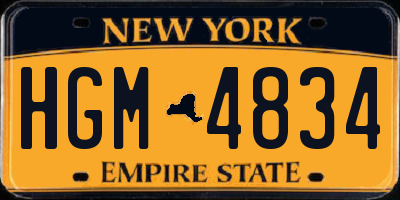 NEW YORK

HGM 4834

EMPIRE STATE